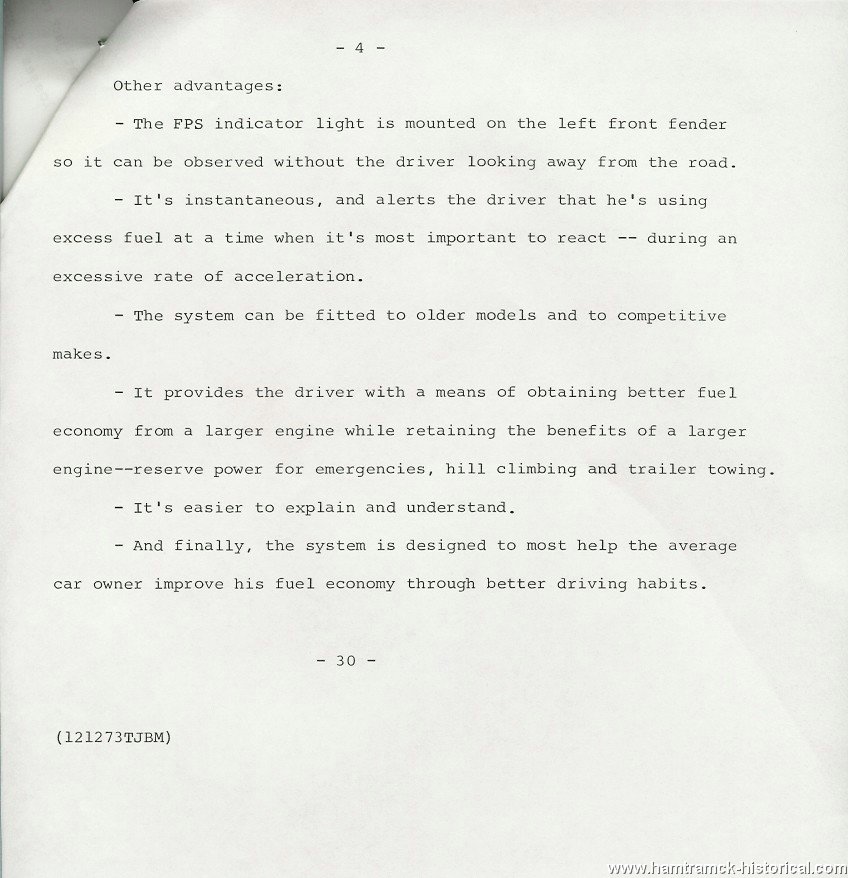 - 4 -

Other advantages:

- The FPS indicator light is mounted on the left front fender so it can be observed without the driver looking away from the road.

- It's instantaneous, and alerts the driver that he's using excess fuel at a time when it's most important to react -- during an excessive rate of acceleration.

- The system can be fitted to older models and to competitive makes.

- It provides the driver with a means of obtaining better fuel economy from a larger engine while retaining the benefits of a larger engine--reserve power for emergencies, hill climbing and trailer towing.

- It's easier to explain and understand.

- And finally, the system is designed to most help the average car owner improve his fuel economy through better driving habits.

- 30 -

(121273TJBM)

www.hamtramck-historical.com